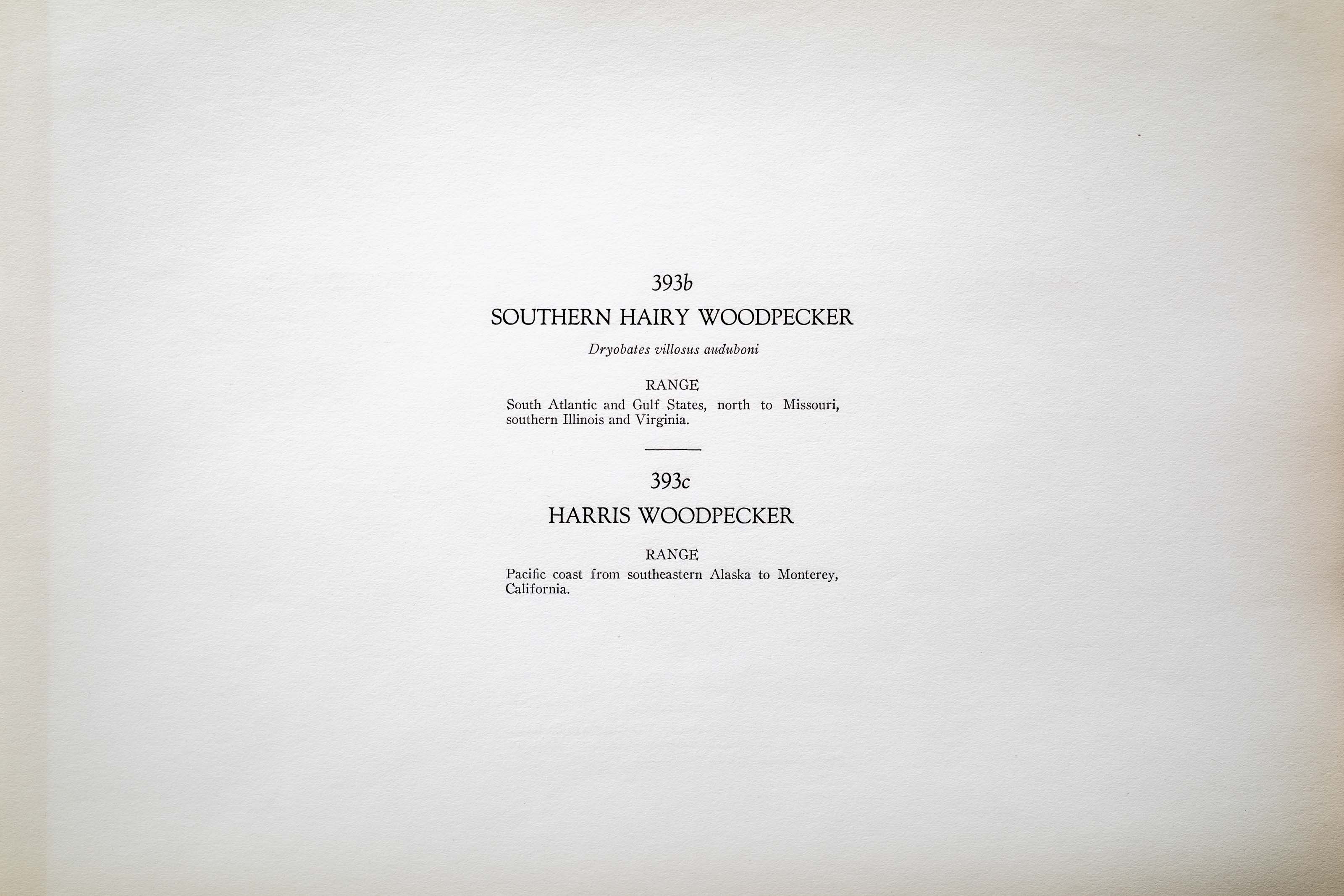 393b

SOUTHERN HAIRY WOODPECKER

Dryobates villosus auduboni

RANGE

South Atlantic and Gulf States, north to Missouri, southern Illinois and Virginia.

393c

HARRIS WOODPECKER

RANGE

Pacific coast from southeastern Alaska to Monterey, California.